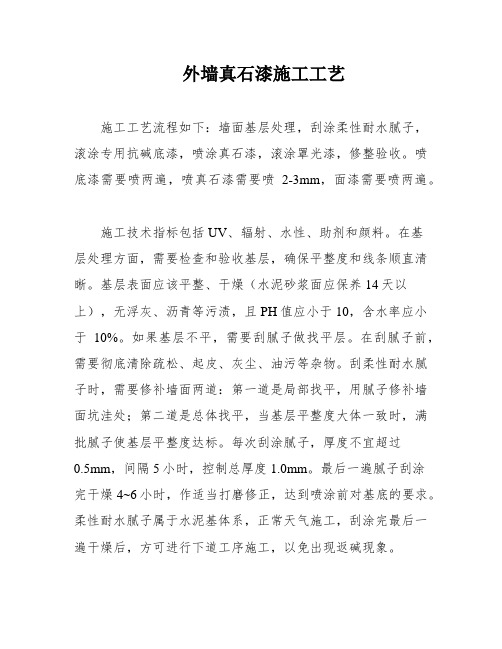 外墙真石漆施工工艺

施工工艺流程如下：墙面基层处理，刮涂柔性耐水腻子，滚涂专用抗碱底漆，喷涂真石漆，滚涂罩光漆，修整验收。喷底漆需要喷两遍，喷真石漆需要喷 2-3mm，面漆需要喷两遍。

施工技术指标包括 UV、辐射、水性、助剂和颜料。在基层处理方面，需要检查和验收基层，确保平整度和线条顺直清晰。基层表面应该平整、干燥（水泥砂浆面应保养 14 天以上），无浮灰、沥青等污渍，且 PH 值应小于 10，含水率应小于 10%。如果基层不平，需要刮腻子做找平层。在刮腻子前，需要彻底清除疏松、起皮、灰尘、油污等杂物。刮柔性耐水腻子时，需要修补墙面两道：第一道是局部找平，用腻子修补墙面坑洼处；第二道是总体找平，当基层平整度大体一致时，满批腻子使基层平整度达标。每次刮涂腻子，厚度不宜超过 0.5mm，间隔 5 小时，控制总厚度 1.0mm。最后一遍腻子刮涂完干燥 4~6 小时，作适当打磨修正，达到喷涂前对基底的要求。柔性耐水腻子属于水泥基体系，正常天气施工，刮涂完最后一遍干燥后，方可进行下道工序施工，以免出现返碱现象。